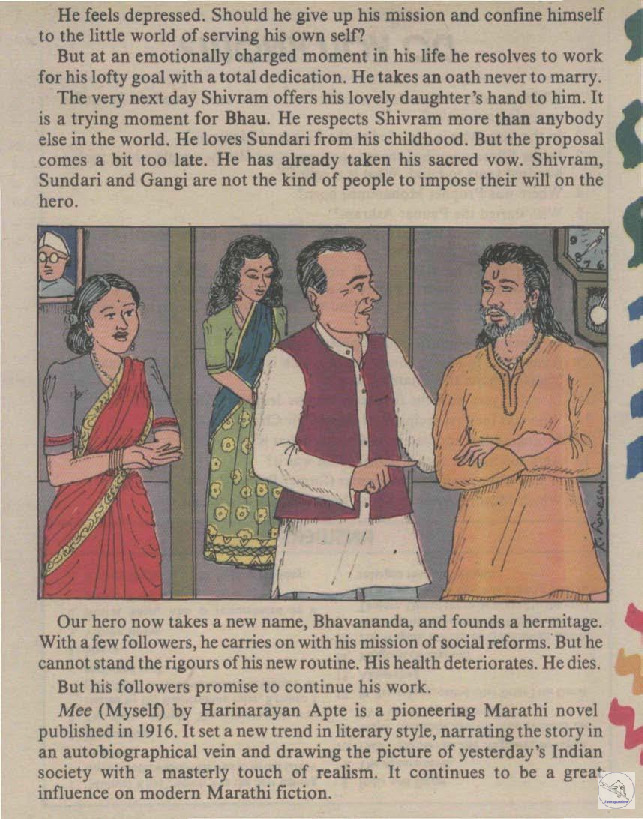 He feels depressed. Should he give up his mission and confine himself to the little world of serving his own self?

But at an emotionally charged moment in his life he resolves to work for his lofty goal with a total dedication. He takes an oath never to marry.

The very next day Shivram offers his lovely daughter's hand to him. It is a trying moment for Bhau. He respects Shivram more than anybody else in the world. He loves Sundari from his childhood. But the proposal comes a bit too late. He has already taken his sacred vow. Shivram, Sundari and Gangi are not the kind of people to impose their will on the hero.

Our hero now takes a new name, Bhavananda, and founds a hermitage. With a few followers, he carries on with his mission of social reforms. But he cannot stand the rigours of his new routine. His health deteriorates. He dies.

But his followers promise to continue his work.

Mee (Myself) by Harinarayan Apte is a pioneering Marathi novel published in 1916. It set a new trend in literary style, narrating the story in an autobiographical vein and drawing the picture of yesterday's Indian society with a masterly touch of realism. It continues to be a great influence on modern Marathi fiction.